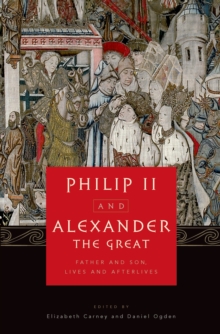 PHILIP II
AND
ALEXANDER
THE GREAT

FATHER AND SON,
LIVES AND AFTERLIVES

EDITED BY
Elizabeth Carney and Daniel Ogden